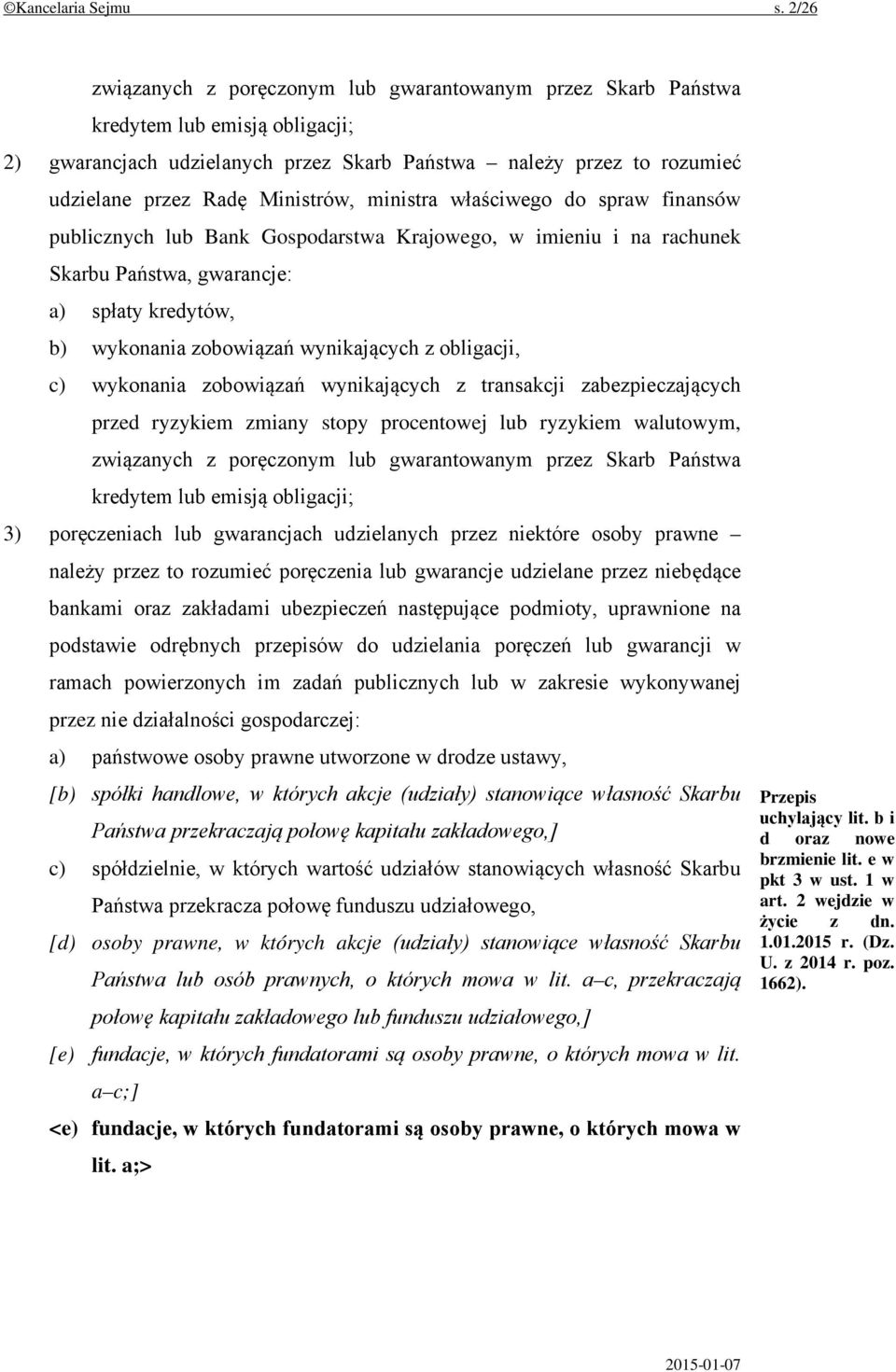 ©Kancelaria Sejmu s. 2/26

związanych z poręczonym lub gwarantowanym przez Skarb Państwa kredytem lub emisją obligacji;

2) gwarancjach udzielanych przez Skarb Państwa – należy przez to rozumieć udzielane przez Radę Ministrów, ministra właściwego do spraw finansów publicznych lub Bank Gospodarstwa Krajowego, w imieniu i na rachunek Skarbu Państwa, gwarancje:

a) spłaty kredytów,

b) wykonania zobowiązań wynikających z obligacji,

c) wykonania zobowiązań wynikających z transakcji zabezpieczających przed ryzykiem zmiany stopy procentowej lub ryzykiem walutowym, związanych z poręczonym lub gwarantowanym przez Skarb Państwa kredytem lub emisją obligacji;

3) poręczeniach lub gwarancjach udzielanych przez niektóre osoby prawne – należy przez to rozumieć poręczenia lub gwarancje udzielane przez niebędące bankami oraz zakładami ubezpieczeń następujące podmioty, uprawnione na podstawie odrębnych przepisów do udzielania poręczeń lub gwarancji w ramach powierzonych im zadań publicznych lub w zakresie wykonywanej przez nie działalności gospodarczej:

a) państwowe osoby prawne utworzone w drodze ustawy,

[b) spółki handlowe, w których akcje (udziały) stanowiące własność Skarbu Państwa przekraczają połowę kapitału zakładowego,]

c) spółdzielnie, w których wartość udziałów stanowiących własność Skarbu Państwa przekracza połowę funduszu udziałowego,

[d) osoby prawne, w których akcje (udziały) stanowiące własność Skarbu Państwa lub osób prawnych, o których mowa w lit. a–c, przekraczają połowę kapitału zakładowego lub funduszu udziałowego,]

[e) fundacje, w których fundatorami są osoby prawne, o których mowa w lit. a–c;]

<e) fundacje, w których fundatorami są osoby prawne, o których mowa w lit. a;>

Przepis uchylający lit. b i d oraz nowe brzmienie lit. e w pkt 3 w ust. 1 w art. 2 wejdzie w życie z dn. 1.01.2015 r. (Dz. U. z 2014 r. poz. 1662).

2015-01-07